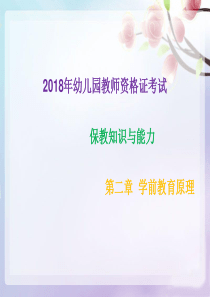 2018年幼儿园教师资格证考试

保教知识与能力

第二章 学前教育原理